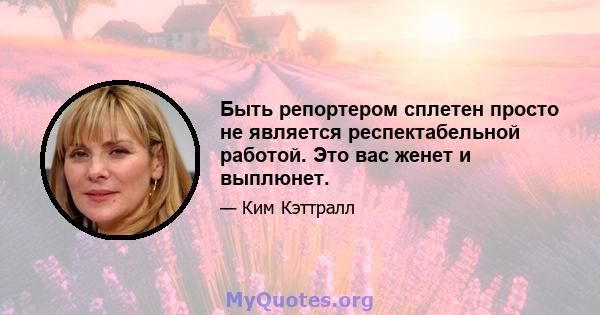 Быть репортером сплетен просто не является респектабельной работой. Это вас женет и выплюнет.

— Ким Кэттралл

MyQuotes.org